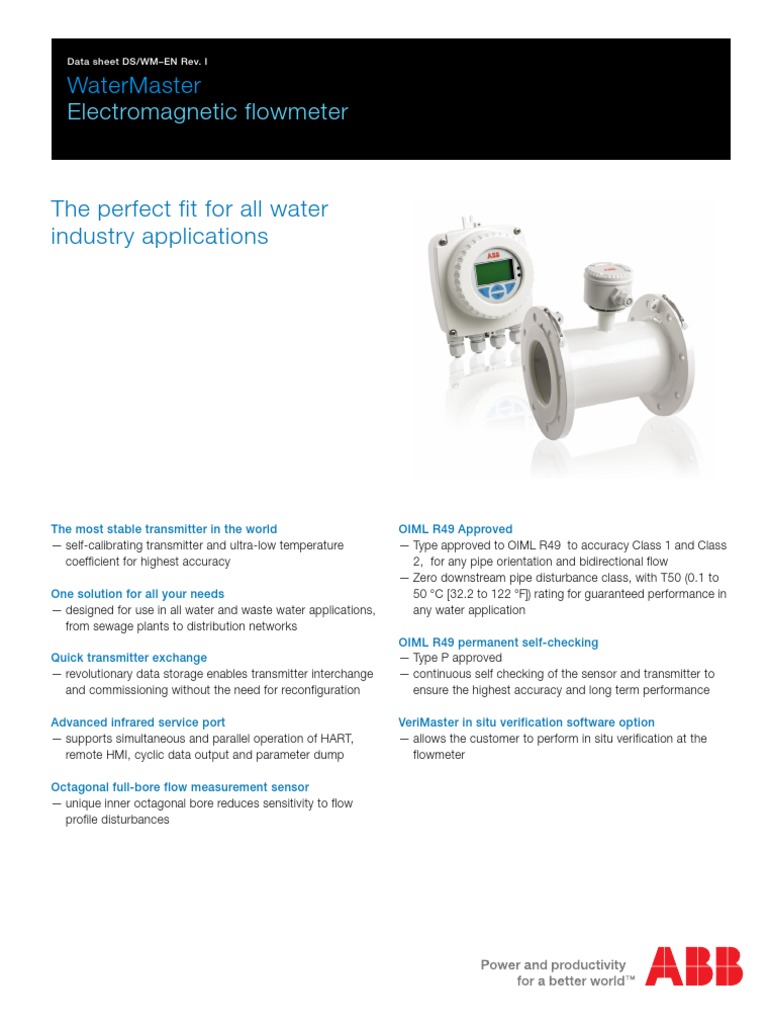 Data sheet DS/WM–EN Rev. I

WaterMaster
Electromagnetic flowmeter

The perfect fit for all water industry applications

ABB

The most stable transmitter in the world
— self-calibrating transmitter and ultra-low temperature coefficient for highest accuracy

One solution for all your needs
— designed for use in all water and waste water applications, from sewage plants to distribution networks

Quick transmitter exchange
— revolutionary data storage enables transmitter interchange and commissioning without the need for reconfiguration

Advanced infrared service port
— supports simultaneous and parallel operation of HART, remote HMI, cyclic data output and parameter dump

Octagonal full-bore flow measurement sensor
— unique inner octagonal bore reduces sensitivity to flow profile disturbances

OIML R49 Approved
— Type approved to OIML R49 to accuracy Class 1 and Class 2, for any pipe orientation and bidirectional flow
— Zero downstream pipe disturbance class, with T50 (0.1 to 50 °C [32.2 to 122 °F]) rating for guaranteed performance in any water application

OIML R49 permanent self-checking
— Type P approved
— continuous self checking of the sensor and transmitter to ensure the highest accuracy and long term performance

VeriMaster in situ verification software option
— allows the customer to perform in situ verification at the flowmeter

Power and productivity for a better world™

ABB